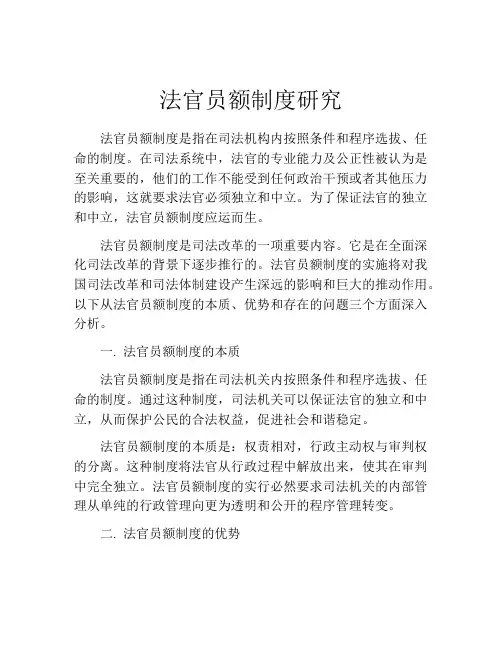 法官员额制度研究

法官员额制度是指在司法机构内按照条件和程序选拔、任命的制度。在司法系统中，法官的专业能力及公正性被认为是至关重要的，他们的工作不能受到任何政治干预或者其他压力的影响，这就要求法官必须独立和中立。为了保证法官的独立和中立，法官员额制度应运而生。

法官员额制度是司法改革的一项重要内容。它是在全面深化司法改革的背景下逐步推行的。法官员额制度的实施将对我国司法改革和司法体制建设产生深远的影响和巨大的推动作用。以下从法官员额制度的本质、优势和存在的问题三个方面深入分析。

一. 法官员额制度的本质

法官员额制度是指在司法机关内按照条件和程序选拔、任命的制度。通过这种制度，司法机关可以保证法官的独立和中立，从而保护公民的合法权益，促进社会和谐稳定。

法官员额制度的本质是：权责相对，行政主动权与审判权的分离。这种制度将法官从行政过程中解放出来，使其在审判中完全独立。法官员额制度的实行必然要求司法机关的内部管理从单纯的行政管理向更为透明和公开的程序管理转变。

二. 法官员额制度的优势